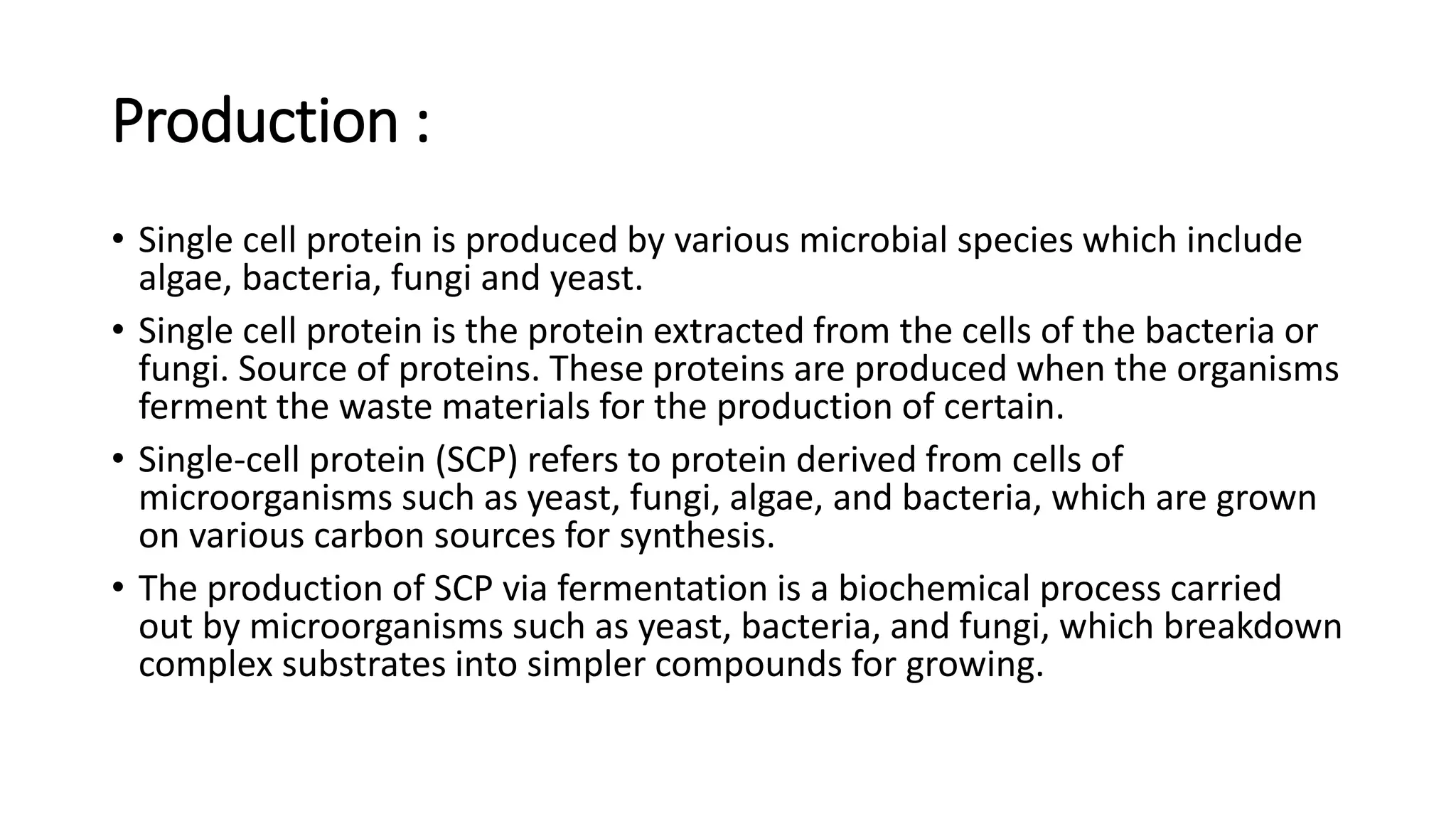 Production :

• Single cell protein is produced by various microbial species which include algae, bacteria, fungi and yeast.

• Single cell protein is the protein extracted from the cells of the bacteria or fungi. Source of proteins. These proteins are produced when the organisms ferment the waste materials for the production of certain.

• Single-cell protein (SCP) refers to protein derived from cells of microorganisms such as yeast, fungi, algae, and bacteria, which are grown on various carbon sources for synthesis.

• The production of SCP via fermentation is a biochemical process carried out by microorganisms such as yeast, bacteria, and fungi, which breakdown complex substrates into simpler compounds for growing.